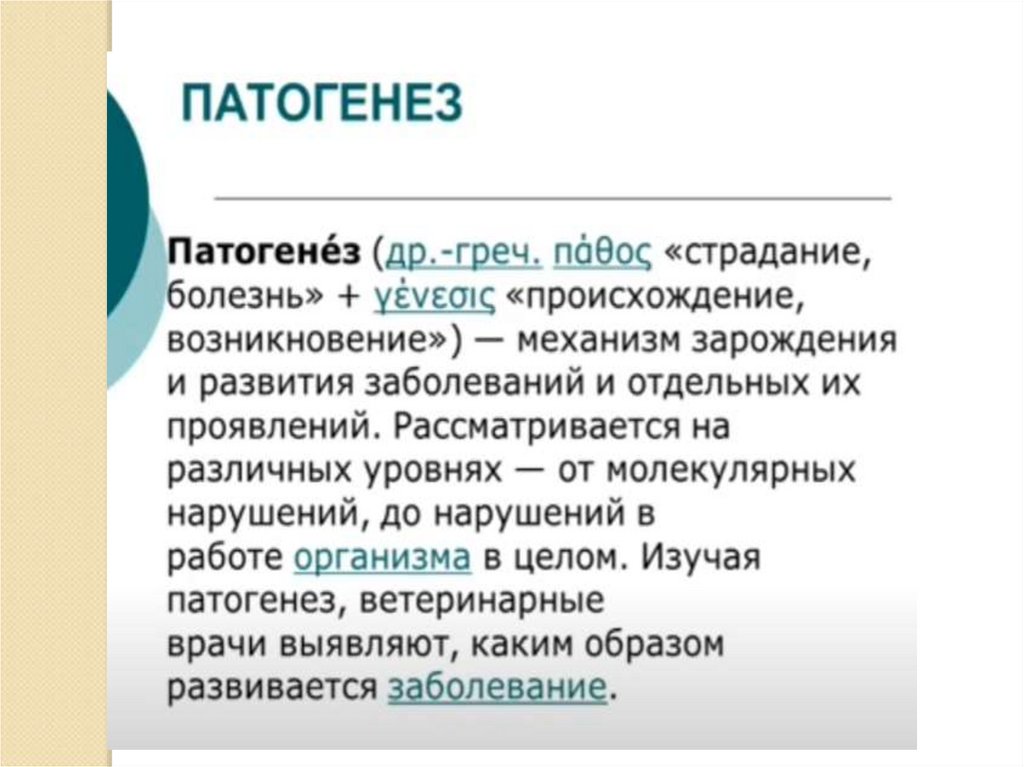 ПАТОГЕНЕЗ

Патогене́з (др.-греч. πάθος «страдание, болезнь» + γένεσις «происхождение, возникновение») — механизм зарождения и развития заболеваний и отдельных их проявлений. Рассматривается на различных уровнях — от молекулярных нарушений, до нарушений в работе организма в целом. Изучая патогенез, ветеринарные врачи выявляют, каким образом развивается заболевание.